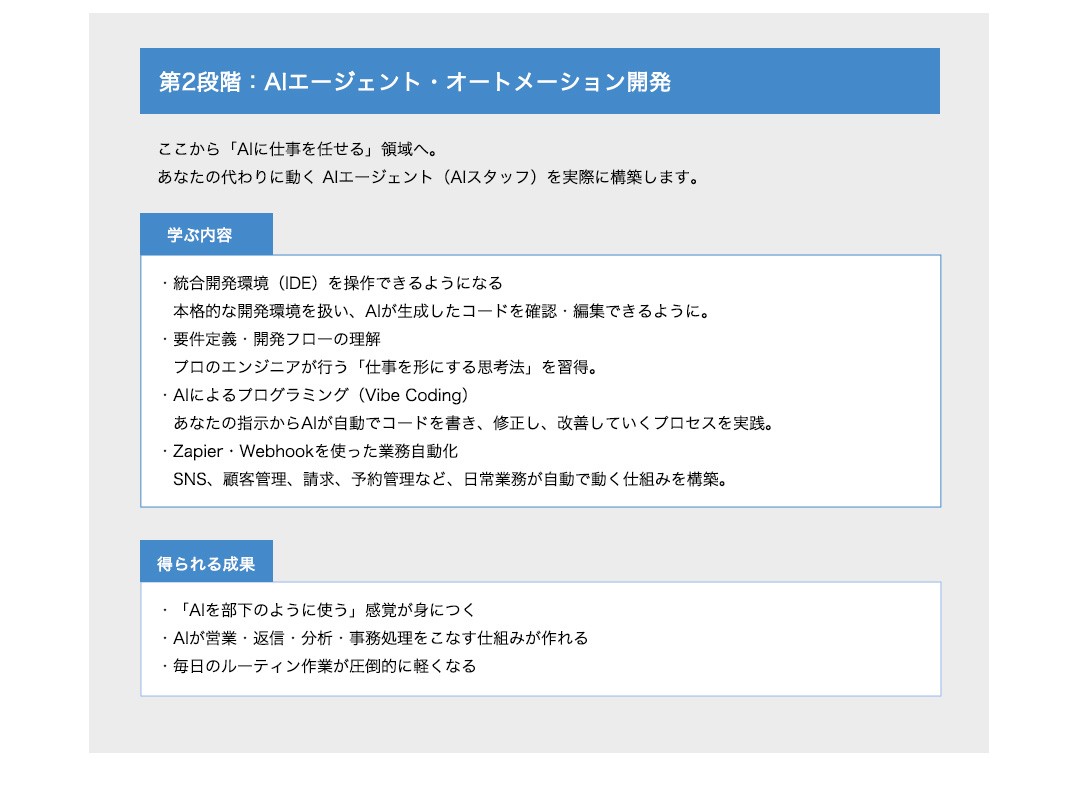 第2段階：AIエージェント・オートメーション開発

ここから「AIに仕事を任せる」領域へ。
あなたの代わりに動く AIエージェント（AIスタッフ）を実際に構築します。

学ぶ内容

・統合開発環境（IDE）を操作できるようになる
本格的な開発環境を扱い、AIが生成したコードを確認・編集できるように。
・要件定義・開発フローの理解
プロのエンジニアが行う「仕事を形にする思考法」を習得。
・AIによるプログラミング（Vibe Coding）
あなたの指示からAIが自動でコードを書き、修正し、改善していくプロセスを実践。
・Zapier・Webhookを使った業務自動化
SNS、顧客管理、請求、予約管理など、日常業務が自動で動く仕組みを構築。

得られる成果

・「AIを部下のように使う」感覚が身につく
・AIが営業・返信・分析・事務処理をこなす仕組みが作れる
・毎日のルーティン作業が圧倒的に軽くなる